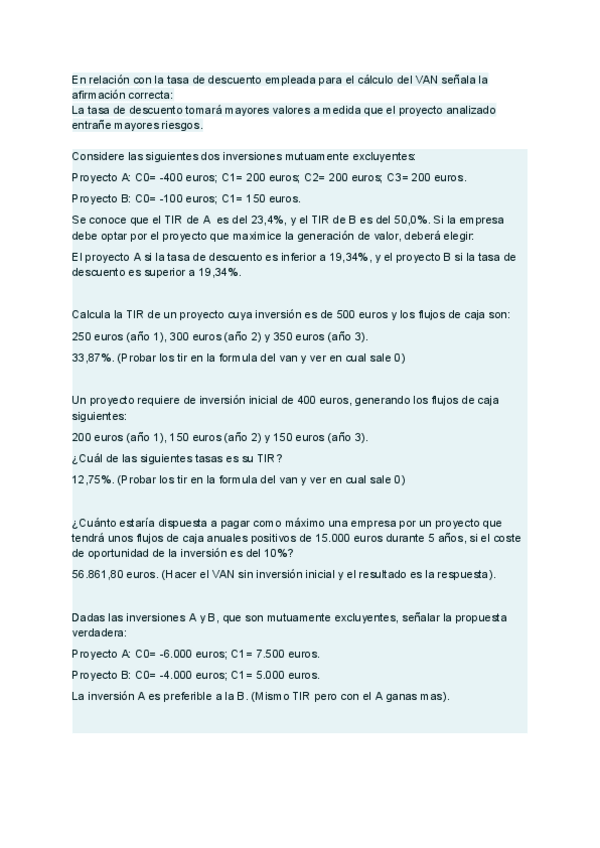 En relación con la tasa de descuento empleada para el cálculo del VAN señala la afirmación correcta:
La tasa de descuento tomará mayores valores a medida que el proyecto analizado entrañe mayores riesgos.

Considere las siguientes dos inversiones mutuamente excluyentes:

Proyecto A: C0= -400 euros; C1= 200 euros; C2= 200 euros; C3= 200 euros.

Proyecto B: C0= -100 euros; C1= 150 euros.

Se conoce que el TIR de A es del 23,4%, y el TIR de B es del 50,0%. Si la empresa debe optar por el proyecto que maximice la generación de valor, deberá elegir:

El proyecto A si la tasa de descuento es inferior a 19,34%, y el proyecto B si la tasa de descuento es superior a 19,34%.

Calcula la TIR de un proyecto cuya inversión es de 500 euros y los flujos de caja son:

250 euros (año 1), 300 euros (año 2) y 350 euros (año 3).

33,87%. (Probar los tir en la formula del van y ver en cual sale 0)

Un proyecto requiere de inversión inicial de 400 euros, generando los flujos de caja siguientes:

200 euros (año 1), 150 euros (año 2) y 150 euros (año 3).

¿Cuál de las siguientes tasas es su TIR?

12,75%. (Probar los tir en la formula del van y ver en cual sale 0)

¿Cuánto estaría dispuesta a pagar como máximo una empresa por un proyecto que tendrá unos flujos de caja anuales positivos de 15.000 euros durante 5 años, si el coste de oportunidad de la inversión es del 10%?

56.861,80 euros. (Hacer el VAN sin inversión inicial y el resultado es la respuesta).

Dadas las inversiones A y B, que son mutuamente excluyentes, señalar la propuesta verdadera:

Proyecto A: C0= -6.000 euros; C1= 7.500 euros.

Proyecto B: C0= -4.000 euros; C1= 5.000 euros.

La inversión A es preferible a la B. (Mismo TIR pero con el A ganas mas).